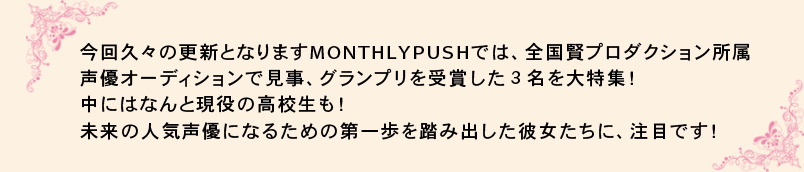 今回久々の更新となりますMONTHLYPUSHでは、全国賢プロダクション所属声優オーディションで見事、グランプリを受賞した３名を大特集！
中にはなんと現役の高校生も！
未来の人気声優になるための第一歩を踏み出した彼女たちに、注目です！